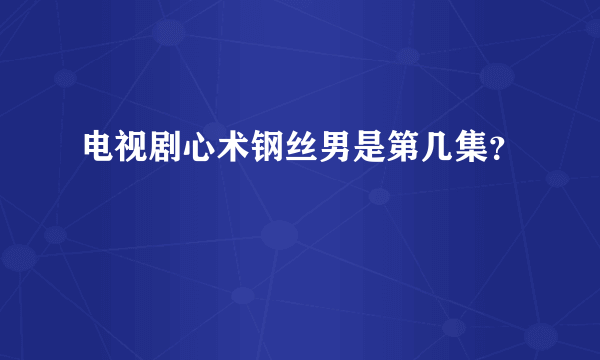 电视剧心术钢丝男是第几集?